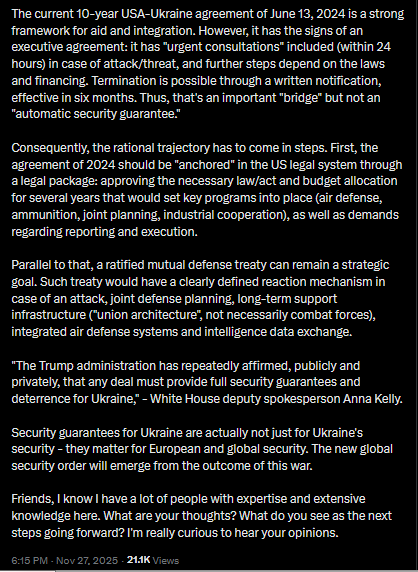 The current 10-year USA-Ukraine agreement of June 13, 2024 is a strong framework for aid and integration. However, it has the signs of an executive agreement: it has "urgent consultations" included (within 24 hours) in case of attack/threat, and further steps depend on the laws and financing. Termination is possible through a written notification, effective in six months. Thus, that's an important "bridge" but not an "automatic security guarantee."

Consequently, the rational trajectory has to come in steps. First, the agreement of 2024 should be "anchored" in the US legal system through a legal package: approving the necessary law/act and budget allocation for several years that would set key programs into place (air defense, ammunition, joint planning, industrial cooperation), as well as demands regarding reporting and execution.

Parallel to that, a ratified mutual defense treaty can remain a strategic goal. Such treaty would have a clearly defined reaction mechanism in case of an attack, joint defense planning, long-term support infrastructure ("union architecture", not necessarily combat forces), integrated air defense systems and intelligence data exchange.

"The Trump administration has repeatedly affirmed, publicly and privately, that any deal must provide full security guarantees and deterrence for Ukraine," - White House deputy spokesperson Anna Kelly.

Security guarantees for Ukraine are actually not just for Ukraine's security - they matter for European and global security. The new global security order will emerge from the outcome of this war.

Friends, I know I have a lot of people with expertise and extensive knowledge here. What are your thoughts? What do you see as the next steps going forward? I'm really curious to hear your opinions.

6:15 PM · Nov 27, 2025 · 21.1K Views